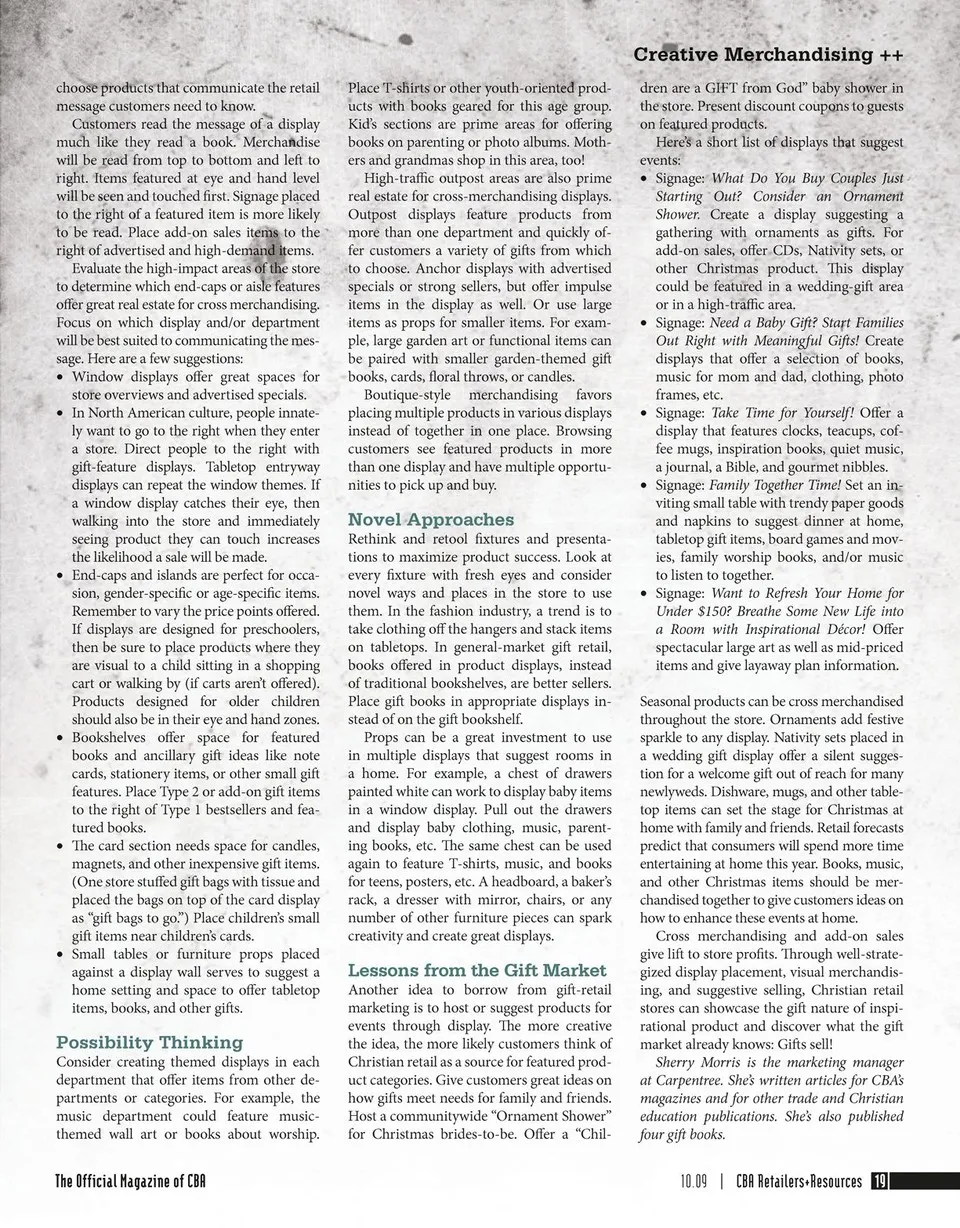 Creative Merchandising ++

choose products that communicate the retail message customers need to know.

Customers read the message of a display much like they read a book. Merchandise will be read from top to bottom and left to right. Items featured at eye and hand level will be seen and touched first. Signage placed to the right of a featured item is more likely to be read. Place add-on sales items to the right of advertised and high-demand items.

Evaluate the high-impact areas of the store to determine which end-caps or aisle features offer great real estate for cross merchandising. Focus on which display and/or department will be best suited to communicating the message. Here are a few suggestions:

• Window displays offer great spaces for store overviews and advertised specials.
• In North American culture, people innately want to go to the right when they enter a store. Direct people to the right with gift-feature displays. Tabletop entryway displays can repeat the window themes. If a window display catches their eye, then walking into the store and immediately seeing product they can touch increases the likelihood a sale will be made.
• End-caps and islands are perfect for occasion, gender-specific or age-specific items. Remember to vary the price points offered. If displays are designed for preschoolers, then be sure to place products where they are visual to a child sitting in a shopping cart or walking by (if carts aren't offered). Products designed for older children should also be in their eye and hand zones.
• Bookshelves offer space for featured books and ancillary gift ideas like note cards, stationery items, or other small gift features. Place Type 2 or add-on gift items to the right of Type 1 bestsellers and featured books.
• The card section needs space for candles, magnets, and other inexpensive gift items. (One store stuffed gift bags with tissue and placed the bags on top of the card display as "gift bags to go.") Place children's small gift items near children's cards.
• Small tables or furniture props placed against a display wall serves to suggest a home setting and space to offer tabletop items, books, and other gifts.

Possibility Thinking
Consider creating themed displays in each department that offer items from other departments or categories. For example, the music department could feature music-themed wall art or books about worship. Place T-shirts or other youth-oriented products with books geared for this age group. Kid's sections are prime areas for offering books on parenting or photo albums. Mothers and grandmas shop in this area, too!

High-traffic outpost areas are also prime real estate for cross-merchandising displays. Outpost displays feature products from more than one department and quickly offer customers a variety of gifts from which to choose. Anchor displays with advertised specials or strong sellers, but offer impulse items in the display as well. Or use large items as props for smaller items. For example, large garden art or functional items can be paired with smaller garden-themed gift books, cards, floral throws, or candles.

Boutique-style merchandising favors placing multiple products in various displays instead of together in one place. Browsing customers see featured products in more than one display and have multiple opportunities to pick up and buy.

Novel Approaches
Rethink and retool fixtures and presentations to maximize product success. Look at every fixture with fresh eyes and consider novel ways and places in the store to use them. In the fashion industry, a trend is to take clothing off the hangers and stack items on tabletops. In general-market gift retail, books offered in product displays, instead of traditional bookshelves, are better sellers. Place gift books in appropriate displays instead of on the gift bookshelf.

Props can be a great investment to use in multiple displays that suggest rooms in a home. For example, a chest of drawers painted white can work to display baby items in a window display. Pull out the drawers and display baby clothing, music, parenting books, etc. The same chest can be used again to feature T-shirts, music, and books for teens, posters, etc. A headboard, a baker's rack, a dresser with mirror, chairs, or any number of other furniture pieces can spark creativity and create great displays.

Lessons from the Gift Market
Another idea to borrow from gift-retail marketing is to host or suggest products for events through display. The more creative the idea, the more likely customers think of Christian retail as a source for featured product categories. Give customers great ideas on how gifts meet needs for family and friends. Host a communitywide "Ornament Shower" for Christmas brides-to-be. Offer a "Children are a GIFT from God" baby shower in the store. Present discount coupons to guests on featured products.

Here's a short list of displays that suggest events:
• Signage: What Do You Buy Couples Just Starting Out? Consider an Ornament Shower. Create a display suggesting a gathering with ornaments as gifts. For add-on sales, offer CDs, Nativity sets, or other Christmas product. This display could be featured in a wedding-gift area or in a high-traffic area.
• Signage: Need a Baby Gift? Start Families Out Right with Meaningful Gifts! Create displays that offer a selection of books, music for mom and dad, clothing, photo frames, etc.
• Signage: Take Time for Yourself! Offer a display that features clocks, teacups, coffee mugs, inspiration books, quiet music, a journal, a Bible, and gourmet nibbles.
• Signage: Family Together Time! Set an inviting small table with trendy paper goods and napkins to suggest dinner at home, tabletop gift items, board games and movies, family worship books, and/or music to listen to together.
• Signage: Want to Refresh Your Home for Under $150? Breathe Some New Life into a Room with Inspirational Décor! Offer spectacular large art as well as mid-priced items and give layaway plan information.

Seasonal products can be cross merchandised throughout the store. Ornaments add festive sparkle to any display. Nativity sets placed in a wedding gift display offer a silent suggestion for a welcome gift out of reach for many newlyweds. Dishware, mugs, and other tabletop items can set the stage for Christmas at home with family and friends. Retail forecasts predict that consumers will spend more time entertaining at home this year. Books, music, and other Christmas items should be merchandised together to give customers ideas on how to enhance these events at home.

Cross merchandising and add-on sales give lift to store profits. Through well-strategized display placement, visual merchandising, and suggestive selling, Christian retail stores can showcase the gift nature of inspirational product and discover what the gift market already knows: Gifts sell!

Sherry Morris is the marketing manager at Carpentree. She's written articles for CBA's magazines and for other trade and Christian education publications. She's also published four gift books.

The Official Magazine of CBA

10.09 | CBA Retailers+Resources 19